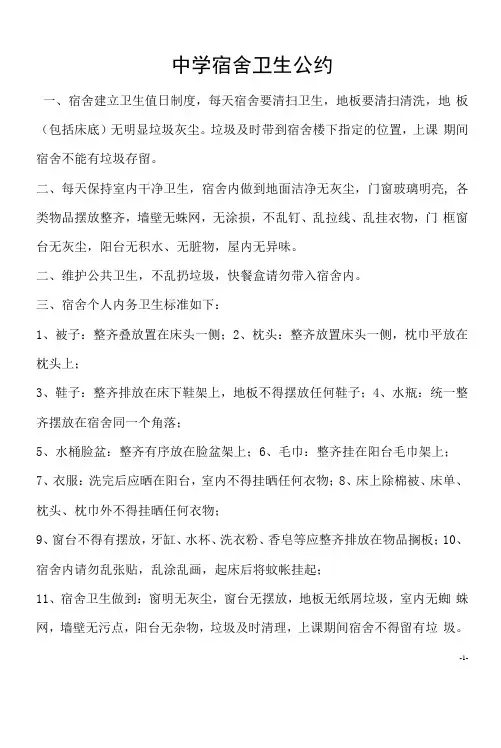 中学宿舍卫生公约

一、宿舍建立卫生值日制度，每天宿舍要清扫卫生，地板要清扫清洗，地 板（包括床底）无明显垃圾灰尘。垃圾及时带到宿舍楼下指定的位置，上课 期间宿舍不能有垃圾存留。

二、每天保持室内干净卫生，宿舍内做到地面洁净无灰尘，门窗玻璃明亮，各类物品摆放整齐，墙壁无蛛网，无涂损，不乱钉、乱拉线、乱挂衣物，门 框窗台无灰尘，阳台无积水、无脏物，屋内无异味。

二、维护公共卫生，不乱扔垃圾，快餐盒请勿带入宿舍内。

三、宿舍个人内务卫生标准如下：

1、被子：整齐叠放置在床头一侧；2、枕头：整齐放置床头一侧，枕巾平放在枕头上；

3、鞋子：整齐排放在床下鞋架上，地板不得摆放任何鞋子；4、水瓶：统一整齐摆放在宿舍同一个角落；

5、水桶脸盆：整齐有序放在脸盆架上；6、毛巾：整齐挂在阳台毛巾架上；

7、衣服：洗完后应晒在阳台，室内不得挂晒任何衣物；8、床上除棉被、床单、枕头、枕巾外不得挂晒任何衣物；

9、窗台不得有摆放，牙缸、水杯、洗衣粉、香皂等应整齐排放在物品搁板；10、宿舍内请勿乱张贴，乱涂乱画，起床后将蚊帐挂起；

11、宿舍卫生做到：窗明无灰尘，窗台无摆放，地板无纸屑垃圾，室内无蜘 蛛网，墙壁无污点，阳台无杂物，垃圾及时清理，上课期间宿舍不得留有垃 圾。

-1-